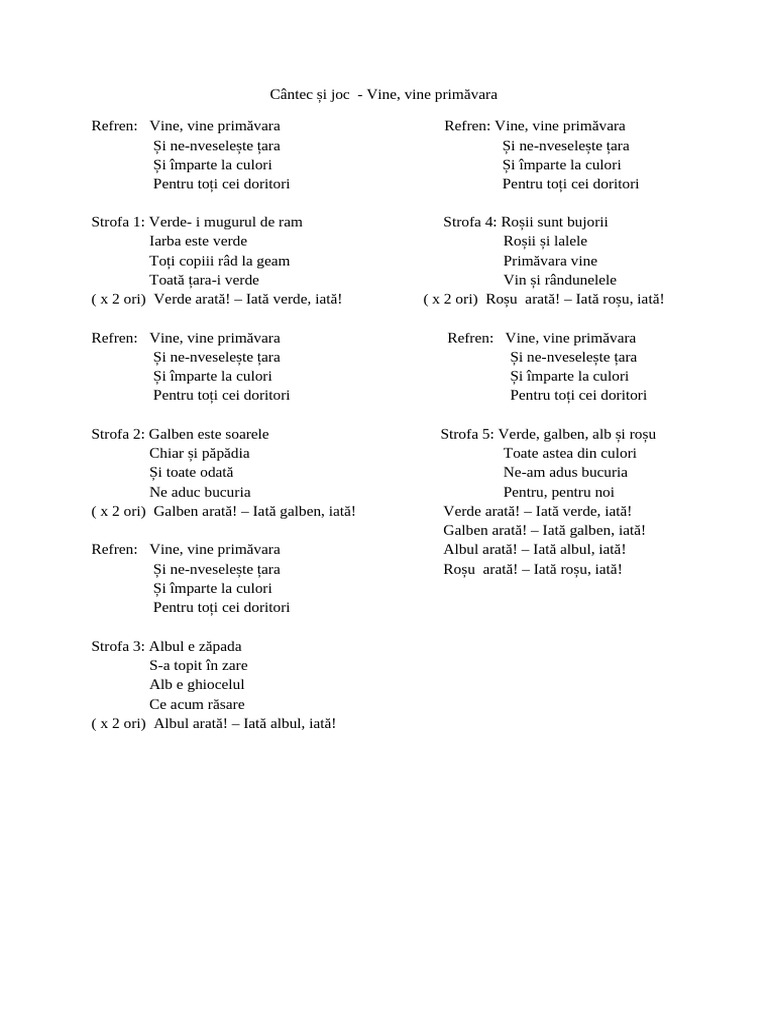 Cântec și joc - Vine, vine primăvara

Refren: Vine, vine primăvara
Și ne-nveselește țara
Și împarte la culori
Pentru toți cei doritori

Strofa 1: Verde- i mugurul de ram
Iarba este verde
Toți copiii râd la geam
Toată țara-i verde
( x 2 ori) Verde arată! – Iată verde, iată!

Refren: Vine, vine primăvara
Și ne-nveselește țara
Și împarte la culori
Pentru toți cei doritori

Strofa 2: Galben este soarele
Chiar și păpădia
Și toate odată
Ne aduc bucuria
( x 2 ori) Galben arată! – Iată galben, iată!

Refren: Vine, vine primăvara
Și ne-nveselește țara
Și împarte la culori
Pentru toți cei doritori

Strofa 3: Albul e zăpada
S-a topit în zare
Alb e ghiocelul
Ce acum răsare
( x 2 ori) Albul arată! – Iată albul, iată!

Refren: Vine, vine primăvara
Și ne-nveselește țara
Și împarte la culori
Pentru toți cei doritori

Strofa 4: Roșii sunt bujorii
Roșii și lalele
Primăvara vine
Vin și rândunelele
( x 2 ori) Roșu arată! – Iată roșu, iată!

Refren: Vine, vine primăvara
Și ne-nveselește țara
Și împarte la culori
Pentru toți cei doritori

Strofa 5: Verde, galben, alb și roșu
Toate astea din culori
Ne-am adus bucuria
Pentru, pentru noi
Verde arată! – Iată verde, iată!
Galben arată! – Iată galben, iată!
Albul arată! – Iată albul, iată!
Roșu arată! – Iată roșu, iată!